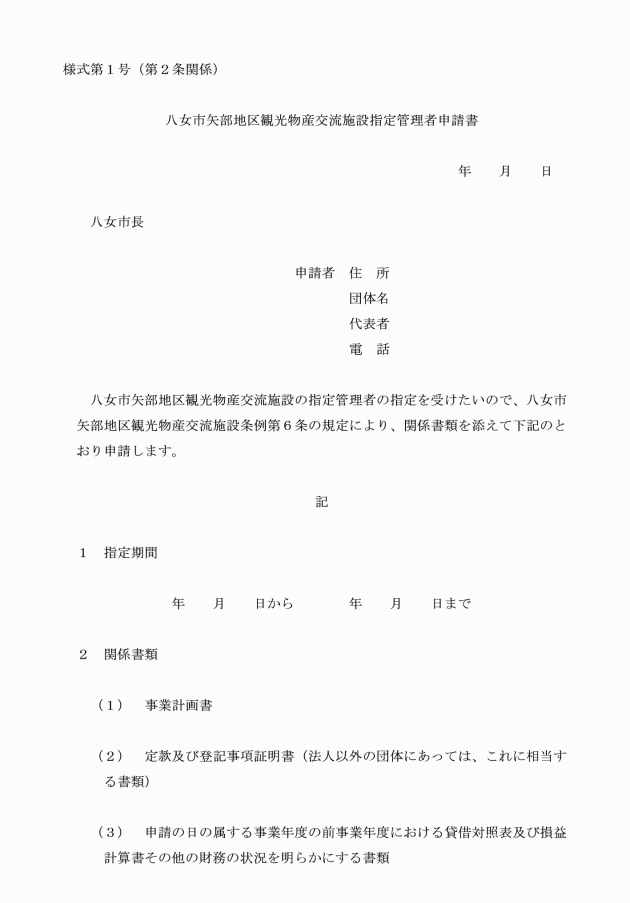 様式第１号（第２条関係）

八女市矢部地区観光物産交流施設指定管理者申請書

年　　月　　日

八女市長

申請者　住　所
団体名
代表者
電　話

八女市矢部地区観光物産交流施設の指定管理者の指定を受けたいので、八女市矢部地区観光物産交流施設条例第６条の規定により、関係書類を添えて下記のとおり申請します。

記

１　指定期間

年　　月　　日から　　　年　　月　　日まで

２　関係書類

（１）　事業計画書

（２）　定款及び登記事項証明書（法人以外の団体にあっては、これに相当する書類）

（３）　申請の日の属する事業年度の前事業年度における貸借対照表及び損益計算書その他の財務の状況を明らかにする書類